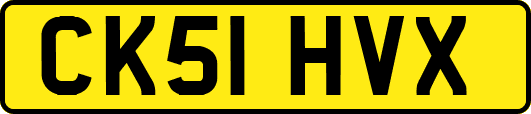 CK51 HVX